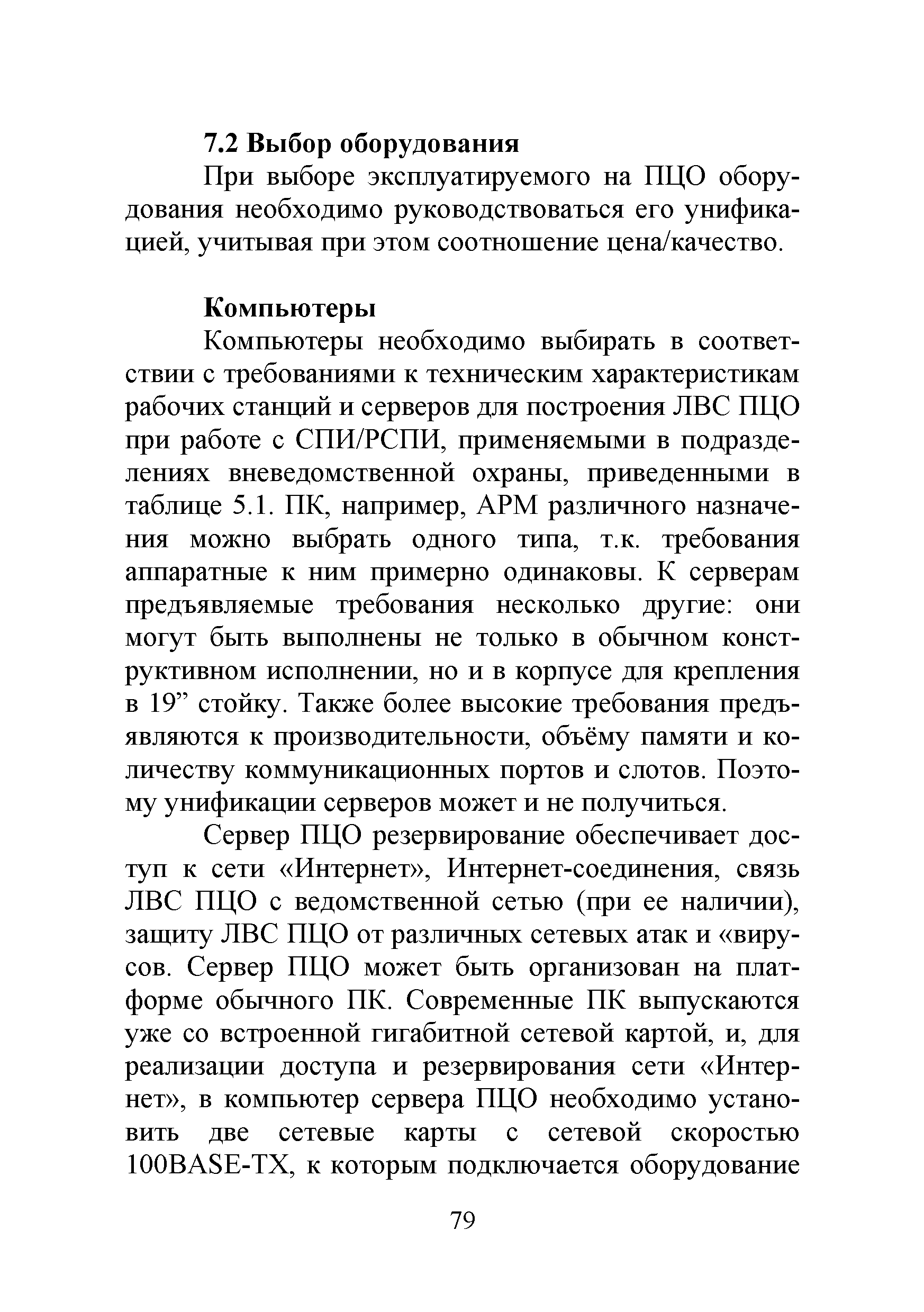 7.2 Выбор оборудования

При выборе эксплуатируемого на ПЦО оборудования необходимо руководствоваться его унификацией, учитывая при этом соотношение цена/качество.

Компьютеры

Компьютеры необходимо выбирать в соответствии с требованиями к техническим характеристикам рабочих станций и серверов для построения ЛВС ПЦО при работе с СПИ/РСПИ, применяемыми в подразделениях вневедомственной охраны, приведенными в таблице 5.1. ПК, например, АРМ различного назначения можно выбрать одного типа, т.к. требования аппаратные к ним примерно одинаковы. К серверам предъявляемые требования несколько другие: они могут быть выполнены не только в обычном конструктивном исполнении, но и в корпусе для крепления в 19” стойку. Также более высокие требования предъявляются к производительности, объёму памяти и количеству коммуникационных портов и слотов. Поэтому унификации серверов может и не получиться.

Сервер ПЦО резервирование обеспечивает доступ к сети «Интернет», Интернет-соединения, связь ЛВС ПЦО с ведомственной сетью (при ее наличии), защиту ЛВС ПЦО от различных сетевых атак и «вирусов. Сервер ПЦО может быть организован на платформе обычного ПК. Современные ПК выпускаются уже со встроенной гигабитной сетевой картой, и, для реализации доступа и резервирования сети «Интернет», в компьютер сервера ПЦО необходимо установить две сетевые карты с сетевой скоростью 100BASE-TX, к которым подключается оборудование

79